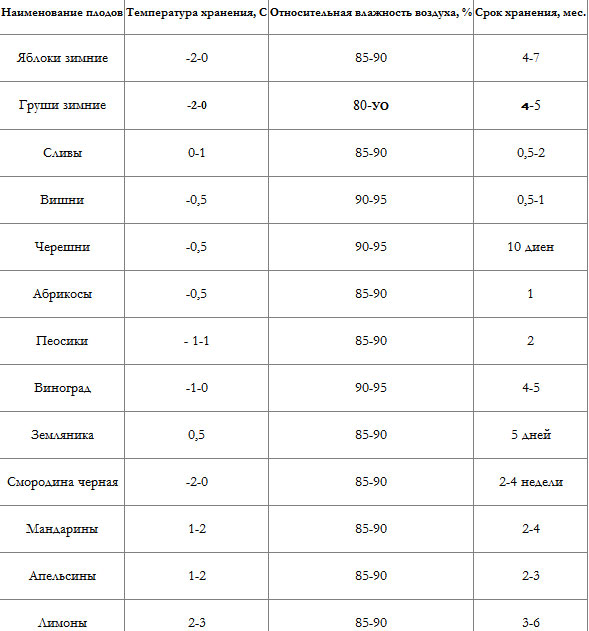 | Наименование плодов | Температура хранения, С | Относительная влажность воздуха, % | Срок хранения, мес. |
|---|---|---|---|
| Яблоки зимние | -2-0 | 85-90 | 4-7 |
| Груши зимние | -2-0 | 80-УО | 4-5 |
| Сливы | 0-1 | 85-90 | 0,5-2 |
| Вишни | -0,5 | 90-95 | 0,5-1 |
| Черешни | -0,5 | 90-95 | 10 диен |
| Абрикосы | -0,5 | 85-90 | 1 |
| Пеосики | - 1-1 | 85-90 | 2 |
| Виноград | -1-0 | 90-95 | 4-5 |
| Земляника | 0,5 | 85-90 | 5 дней |
| Смородина черная | -2-0 | 85-90 | 2-4 недели |
| Мандарины | 1-2 | 85-90 | 2-4 |
| Апельсины | 1-2 | 85-90 | 2-3 |
| Лимоны | 2-3 | 85-90 | 3-6 |